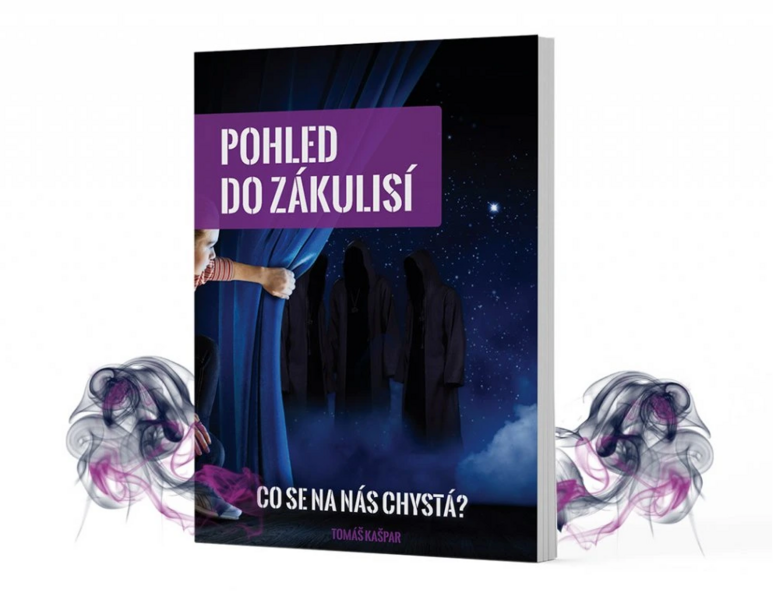 POHLED DO ZÁKULISÍ

CO SE NA NÁS CHYSTÁ?

TOMÁŠ KAŠPAR